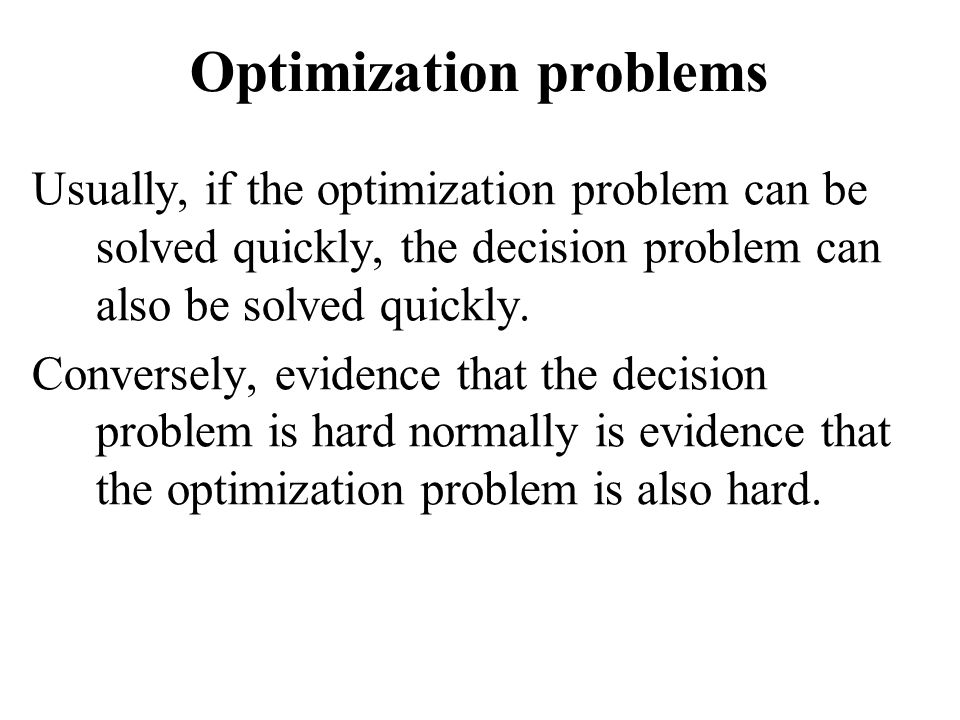 Optimization problems

Usually, if the optimization problem can be solved quickly, the decision problem can also be solved quickly.

Conversely, evidence that the decision problem is hard normally is evidence that the optimization problem is also hard.